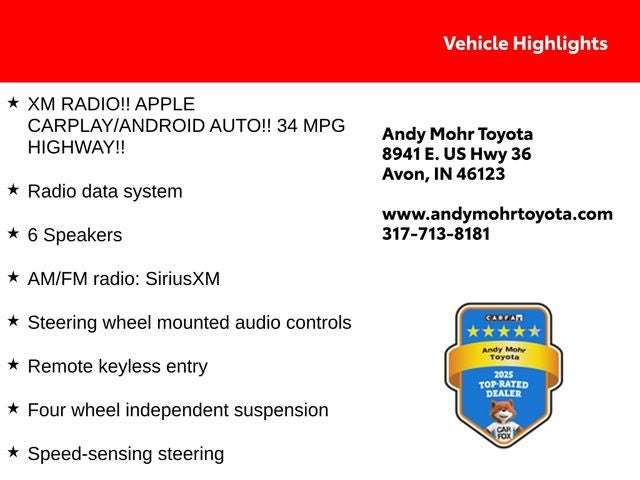 Vehicle Highlights

★ XM RADIO!! APPLE CARPLAY/ANDROID AUTO!! 34 MPG HIGHWAY!!

★ Radio data system

★ 6 Speakers

★ AM/FM radio: SiriusXM

★ Steering wheel mounted audio controls

★ Remote keyless entry

★ Four wheel independent suspension

★ Speed-sensing steering

Andy Mohr Toyota
8941 E. US Hwy 36
Avon, IN 46123

www.andymohrtoyota.com
317-713-8181

CARFAX
Andy Mohr Toyota
2025
TOP-RATED DEALER
CAR FOX